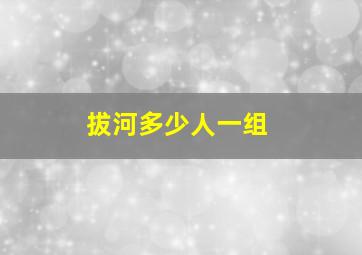 拔河多少人一组